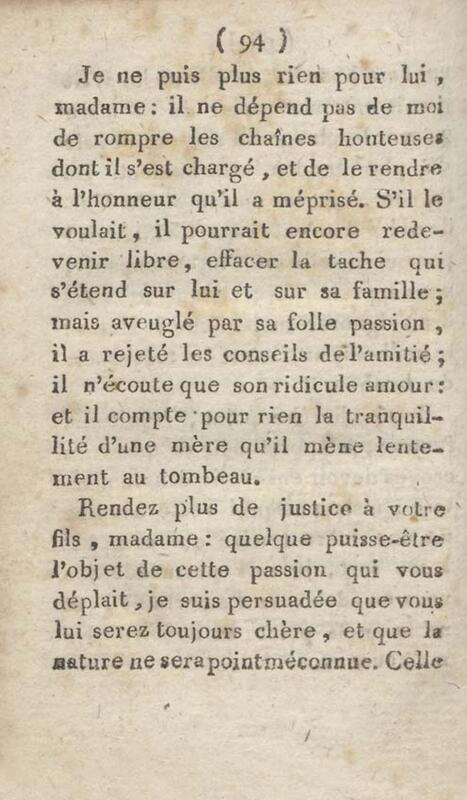 ( 94 )

Je ne puis plus rien pour lui, madame : il ne dépend pas de moi de rompre les chaînes honteuses dont il s'est chargé, et de le rendre à l'honneur qu'il a méprisé. S'il le voulait, il pourrait encore redevenir libre, effacer la tache qui s'étend sur lui et sur sa famille ; mais aveuglé par sa folle passion, il a rejeté les conseils de l'amitié ; il n'écoute que son ridicule amour : et il compte pour rien la tranquillité d'une mère qu'il mène lentement au tombeau.

Rendez plus de justice à votre fils, madame : quelque puisse-être l'objet de cette passion qui vous déplait, je suis persuadée que vous lui serez toujours chère, et que la nature ne sera point méconnue. Celle